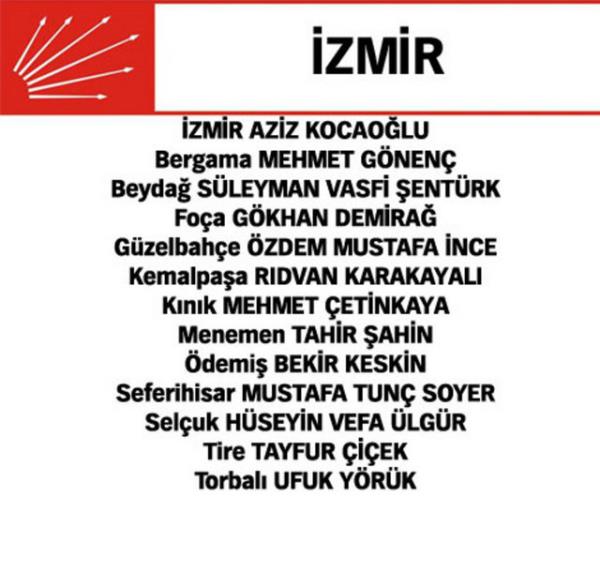 İZMİR

İZMİR AZİZ KOCAOĞLU
Bergama MEHMET GÖNENÇ
Beydağ SÜLEYMAN VASFİ ŞENTÜRK
Foça GÖKHAN DEMİRAĞ
Güzelbahçe ÖZDEM MUSTAFA İNCE
Kemalpaşa RIDVAN KARAKAYALI
Kınık MEHMET ÇETİNKAYA
Menemen TAHİR ŞAHİN
Ödemiş BEKİR KESKİN
Seferihisar MUSTAFA TUNÇ SOYER
Selçuk HÜSEYİN VEFA ÜLGÜR
Tire TAYFUR ÇİÇEK
Torbalı UFUK YÖRÜK